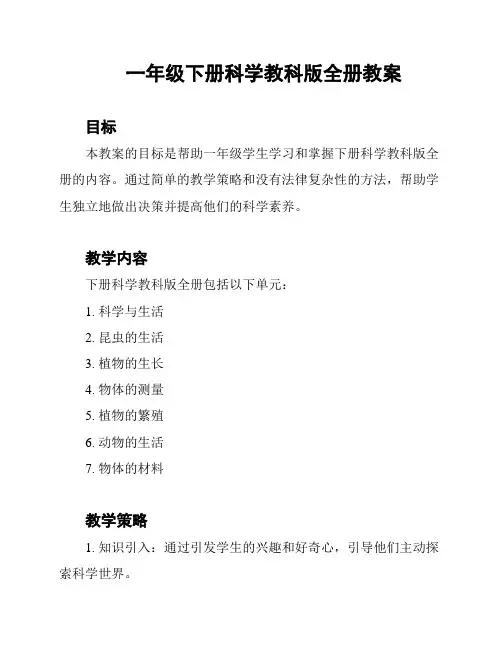 一年级下册科学教科版全册教案

目标

本教案的目标是帮助一年级学生学习和掌握下册科学教科版全册的内容。通过简单的教学策略和没有法律复杂性的方法，帮助学生独立地做出决策并提高他们的科学素养。

教学内容

下册科学教科版全册包括以下单元：

1. 科学与生活

2. 昆虫的生活

3. 植物的生长

4. 物体的测量

5. 植物的繁殖

6. 动物的生活

7. 物体的材料

教学策略

1. 知识引入：通过引发学生的兴趣和好奇心，引导他们主动探索科学世界。